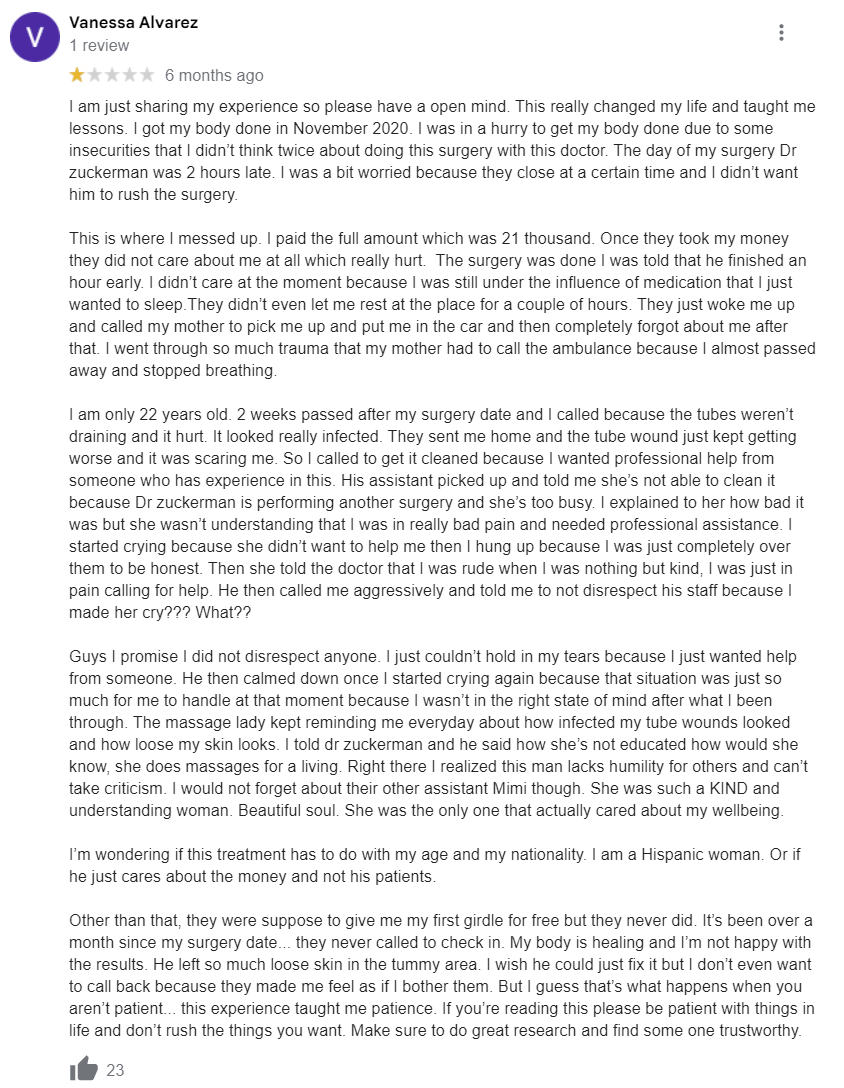 V

Vanessa Alvarez
1 review

6 months ago

I am just sharing my experience so please have a open mind. This really changed my life and taught me lessons. I got my body done in November 2020. I was in a hurry to get my body done due to some insecurities that I didn't think twice about doing this surgery with this doctor. The day of my surgery Dr zuckerman was 2 hours late. I was a bit worried because they close at a certain time and I didn't want him to rush the surgery.

This is where I messed up. I paid the full amount which was 21 thousand. Once they took my money they did not care about me at all which really hurt. The surgery was done I was told that he finished an hour early. I didn't care at the moment because I was still under the influence of medication that I just wanted to sleep.They didn't even let me rest at the place for a couple of hours. They just woke me up and called my mother to pick me up and put me in the car and then completely forgot about me after that. I went through so much trauma that my mother had to call the ambulance because I almost passed away and stopped breathing.

I am only 22 years old. 2 weeks passed after my surgery date and I called because the tubes weren't draining and it hurt. It looked really infected. They sent me home and the tube wound just kept getting worse and it was scaring me. So I called to get it cleaned because I wanted professional help from someone who has experience in this. His assistant picked up and told me she's not able to clean it because Dr zuckerman is performing another surgery and she's too busy. I explained to her how bad it was but she wasn't understanding that I was in really bad pain and needed professional assistance. I started crying because she didn't want to help me then I hung up because I was just completely over them to be honest. Then she told the doctor that I was rude when I was nothing but kind, I was just in pain calling for help. He then called me aggressively and told me to not disrespect his staff because I made her cry??? What??

Guys I promise I did not disrespect anyone. I just couldn't hold in my tears because I just wanted help from someone. He then calmed down once I started crying again because that situation was just so much for me to handle at that moment because I wasn't in the right state of mind after what I been through. The massage lady kept reminding me everyday about how infected my tube wounds looked and how loose my skin looks. I told dr zuckerman and he said how she's not educated how would she know, she does massages for a living. Right there I realized this man lacks humility for others and can't take criticism. I would not forget about their other assistant Mimi though. She was such a KIND and understanding woman. Beautiful soul. She was the only one that actually cared about my wellbeing.

I'm wondering if this treatment has to do with my age and my nationality. I am a Hispanic woman. Or if he just cares about the money and not his patients.

Other than that, they were suppose to give me my first girdle for free but they never did. It's been over a month since my surgery date... they never called to check in. My body is healing and I'm not happy with the results. He left so much loose skin in the tummy area. I wish he could just fix it but I don't even want to call back because they made me feel as if I bother them. But I guess that's what happens when you aren't patient... this experience taught me patience. If you're reading this please be patient with things in life and don't rush the things you want. Make sure to do great research and find some one trustworthy.

23